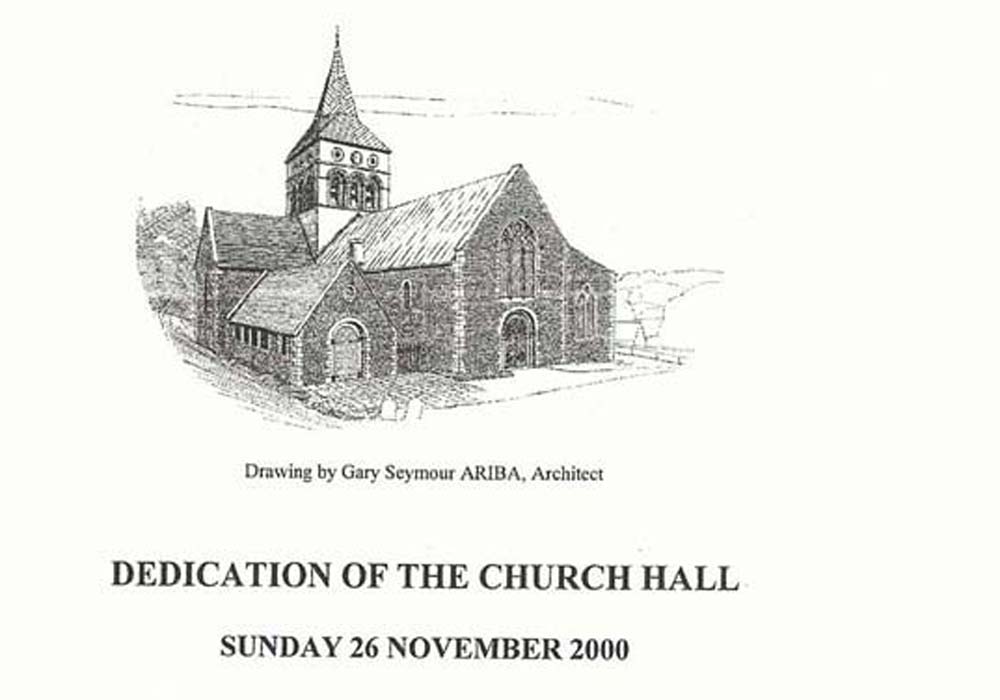 Drawing by Gary Seymour ARIBA, Architect

DEDICATION OF THE CHURCH HALL

SUNDAY 26 NOVEMBER 2000